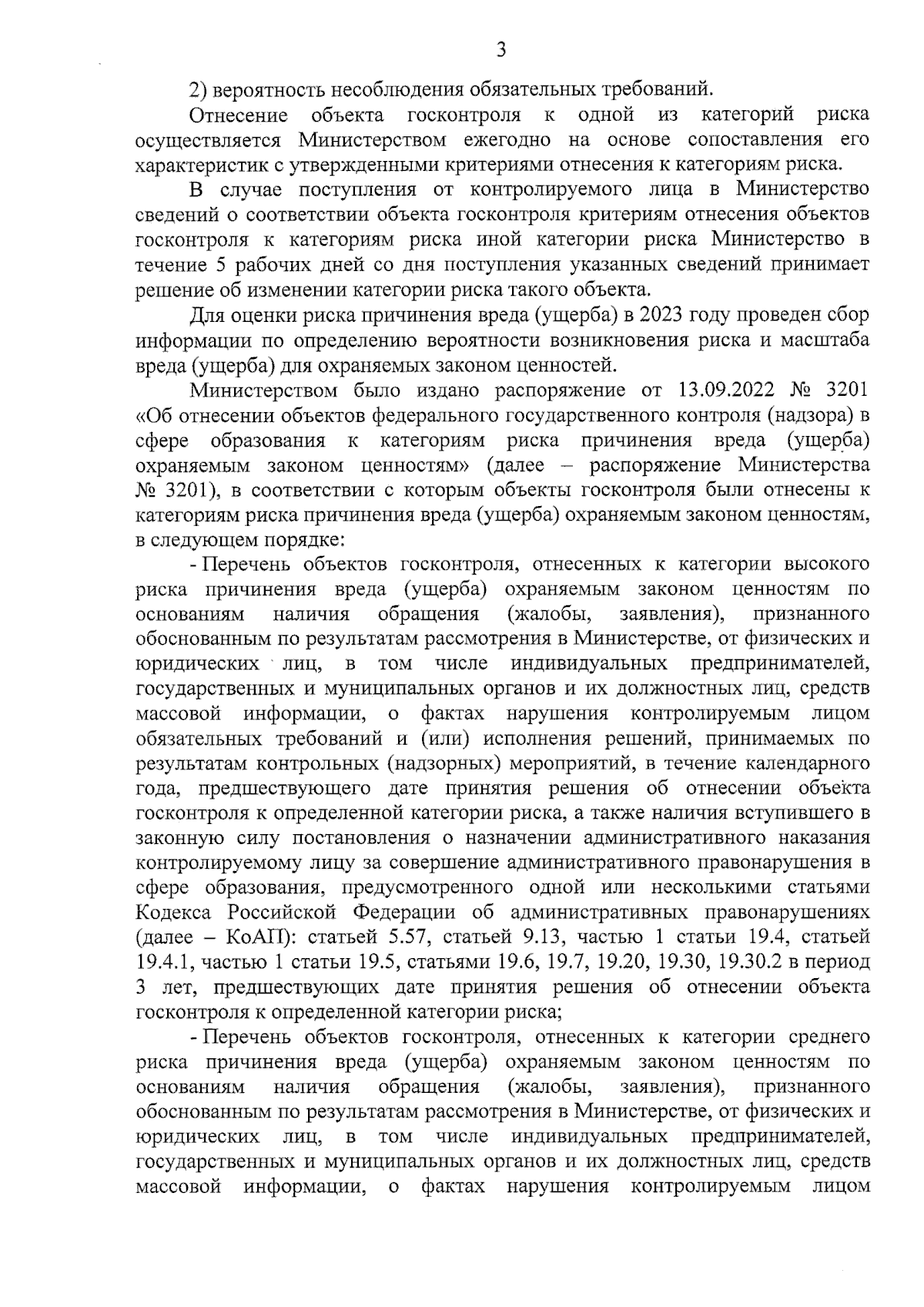 3

2) вероятность несоблюдения обязательных требований.

Отнесение объекта госконтроля к одной из категорий риска осуществляется Министерством ежегодно на основе сопоставления его характеристик с утвержденными критериями отнесения к категориям риска.

В случае поступления от контролируемого лица в Министерство сведений о соответствии объекта госконтроля критериям отнесения объектов госконтроля к категориям риска иной категории риска Министерство в течение 5 рабочих дней со дня поступления указанных сведений принимает решение об изменении категории риска такого объекта.

Для оценки риска причинения вреда (ущерба) в 2023 году проведен сбор информации по определению вероятности возникновения риска и масштаба вреда (ущерба) для охраняемых законом ценностей.

Министерством было издано распоряжение от 13.09.2022 № 3201 «Об отнесении объектов федерального государственного контроля (надзора) в сфере образования к категориям риска причинения вреда (ущерба) охраняемым законом ценностям» (далее – распоряжение Министерства № 3201), в соответствии с которым объекты госконтроля были отнесены к категориям риска причинения вреда (ущерба) охраняемым законом ценностям, в следующем порядке:

- Перечень объектов госконтроля, отнесенных к категории высокого риска причинения вреда (ущерба) охраняемым законом ценностям по основаниям наличия обращения (жалобы, заявления), признанного обоснованным по результатам рассмотрения в Министерстве, от физических и юридических лиц, в том числе индивидуальных предпринимателей, государственных и муниципальных органов и их должностных лиц, средств массовой информации, о фактах нарушения контролируемым лицом обязательных требований и (или) исполнения решений, принимаемых по результатам контрольных (надзорных) мероприятий, в течение календарного года, предшествующего дате принятия решения об отнесении объекта госконтроля к определенной категории риска, а также наличия вступившего в законную силу постановления о назначении административного наказания контролируемому лицу за совершение административного правонарушения в сфере образования, предусмотренного одной или несколькими статьями Кодекса Российской Федерации об административных правонарушениях (далее – КоАП): статьей 5.57, статьей 9.13, частью 1 статьи 19.4, статьей 19.4.1, частью 1 статьи 19.5, статьями 19.6, 19.7, 19.20, 19.30, 19.30.2 в период 3 лет, предшествующих дате принятия решения об отнесении объекта госконтроля к определенной категории риска;

- Перечень объектов госконтроля, отнесенных к категории среднего риска причинения вреда (ущерба) охраняемым законом ценностям по основаниям наличия обращения (жалобы, заявления), признанного обоснованным по результатам рассмотрения в Министерстве, от физических и юридических лиц, в том числе индивидуальных предпринимателей, государственных и муниципальных органов и их должностных лиц, средств массовой информации, о фактах нарушения контролируемым лицом